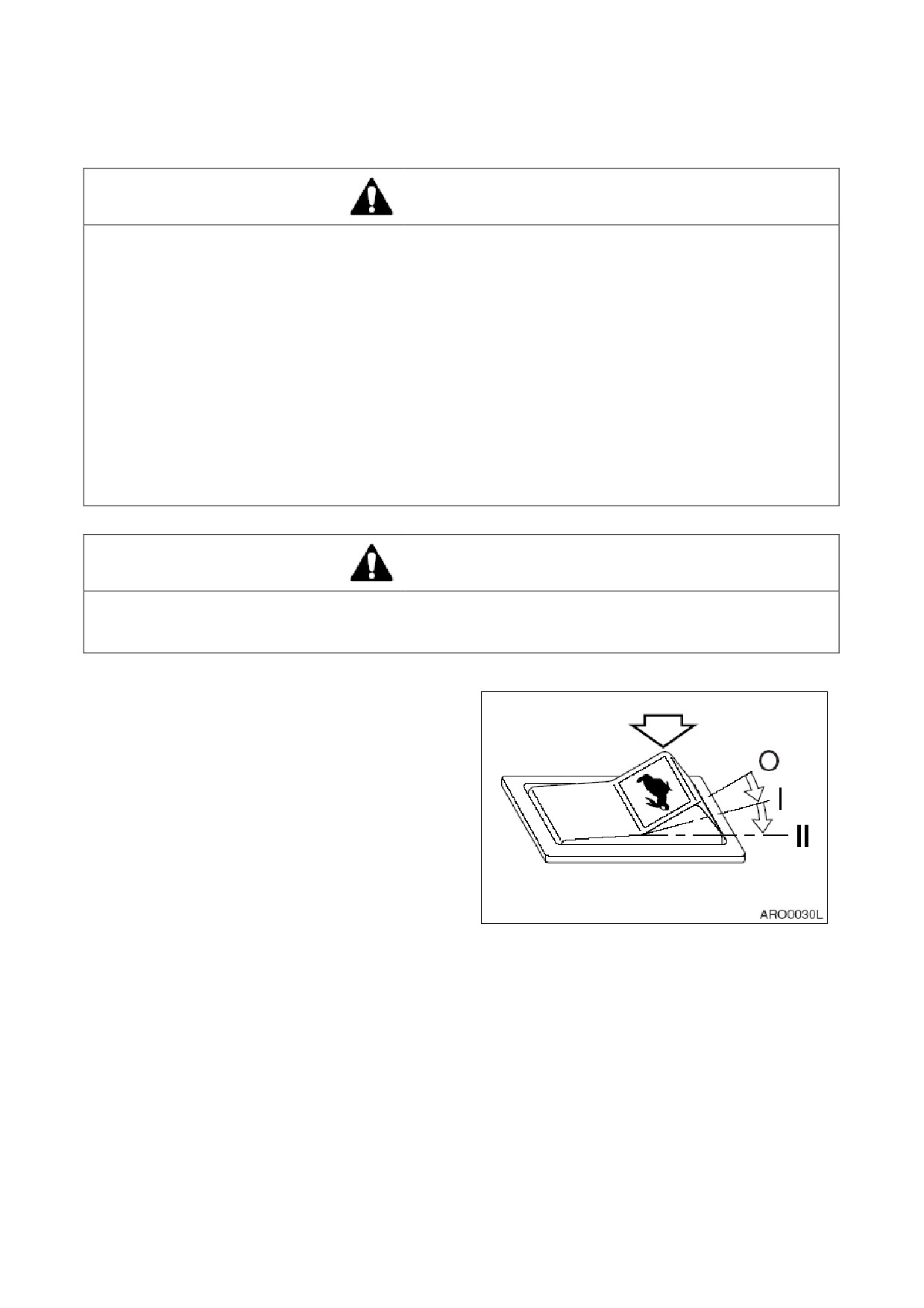 O
I
II
ARO0030L